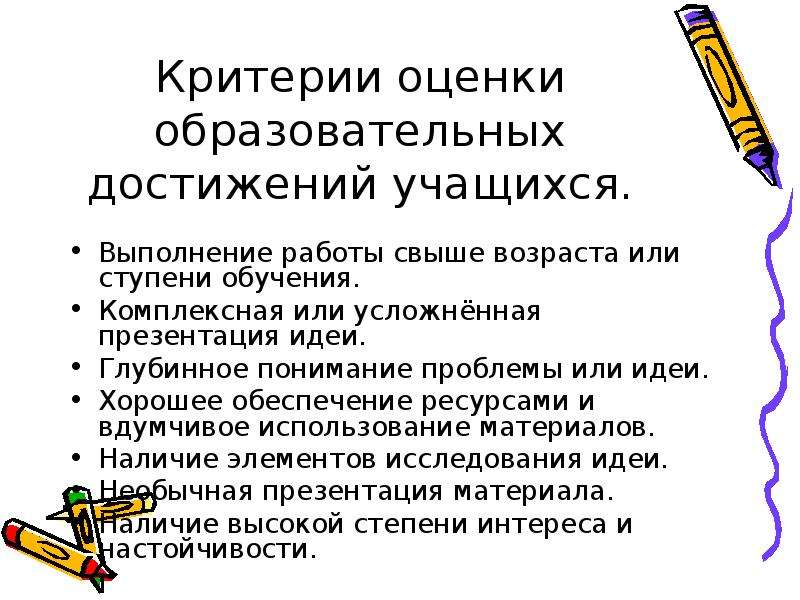 Критерии оценки образовательных достижений учащихся.

• Выполнение работы свыше возраста или ступени обучения.
• Комплексная или усложнённая презентация идеи.
• Глубинное понимание проблемы или идеи.
• Хорошее обеспечение ресурсами и вдумчивое использование материалов.
• Наличие элементов исследования идеи.
• Необычная презентация материала.
• Наличие высокой степени интереса и настойчивости.